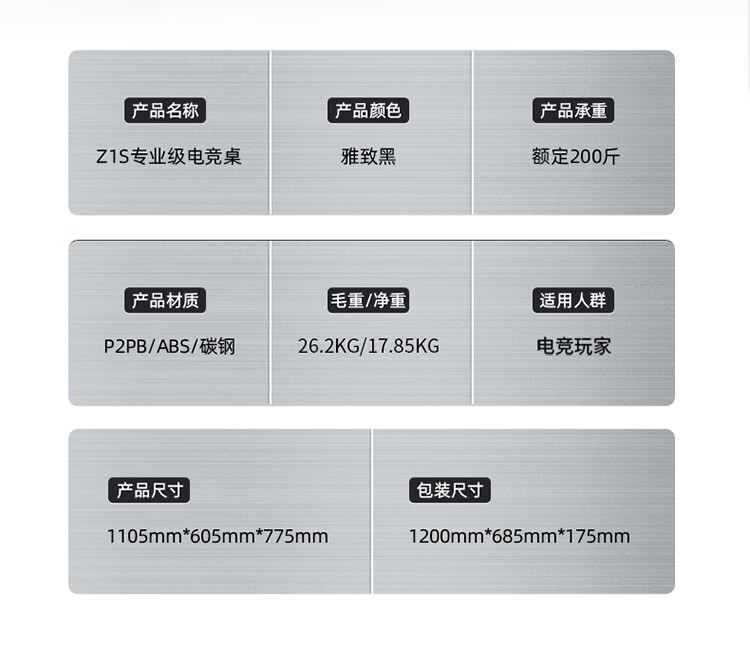 产品名称

Z1S专业级电竞桌

产品颜色

雅致黑

产品承重

额定200斤

产品材质

P2PB/ABS/碳钢

毛重/净重

26.2KG/17.85KG

适用人群

电竞玩家

产品尺寸

1105mm*605mm*775mm

包装尺寸

1200mm*685mm*175mm